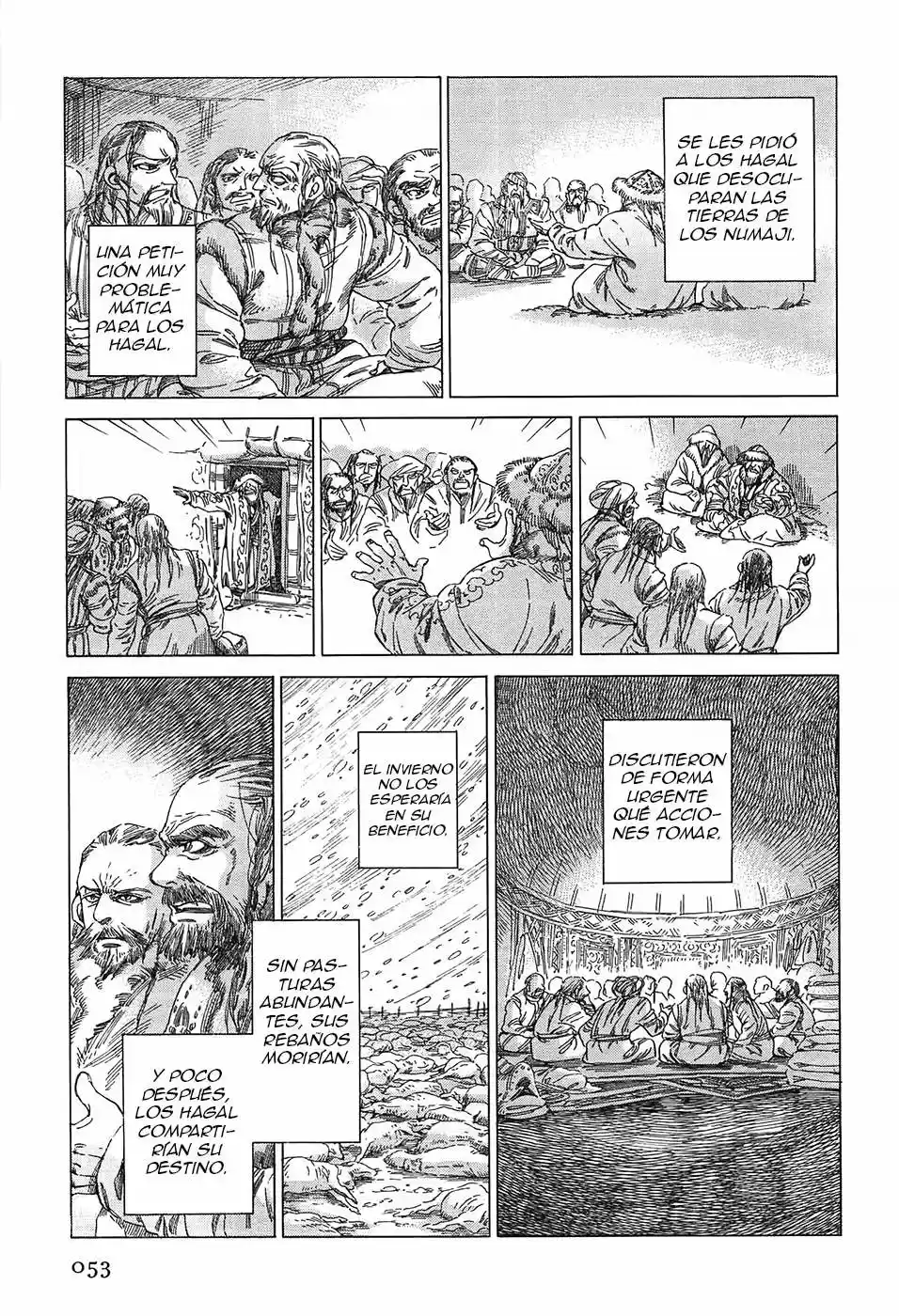 SE LES PIDIÓ A LOS HAGAL QUE DESOCUPARAN LAS TIERRAS DE LOS NUMAJI.

UNA PETICIÓN MUY PROBLEMÁTICA PARA LOS HAGAL.

DISCUTIERON DE FORMA URGENTE QUÉ ACCIONES TOMAR.

EL INVIERNO NO LOS ESPERARÍA EN SU BENEFICIO.

SIN PASTURAS ABUNDANTES, SUS REBAÑOS MORIRÍAN.

Y POCO DESPUÉS, LOS HAGAL COMPARTIRÍAN SU DESTINO.

053